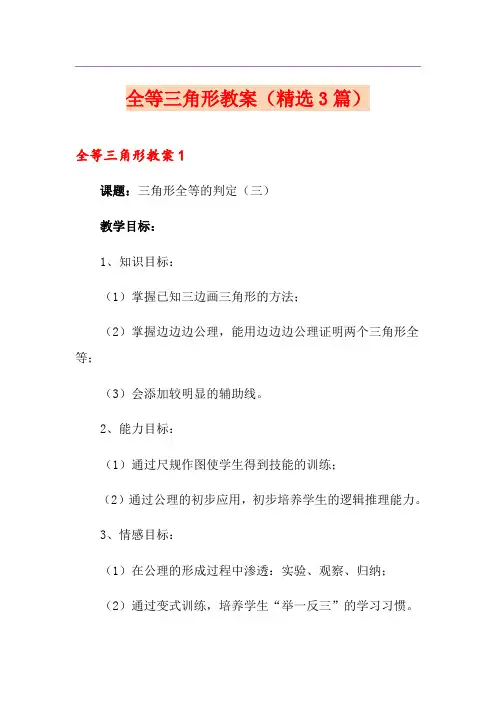 全等三角形教案（精选3篇）

全等三角形教案1

课题：三角形全等的判定（三）

教学目标：

1、知识目标：

（1）掌握已知三边画三角形的方法；

（2）掌握边边边公理，能用边边边公理证明两个三角形全等；

（3）会添加较明显的辅助线。

2、能力目标：

（1）通过尺规作图使学生得到技能的训练；

（2）通过公理的初步应用，初步培养学生的逻辑推理能力。

3、情感目标：

（1）在公理的形成过程中渗透：实验、观察、归纳；

（2）通过变式训练，培养学生“举一反三”的学习习惯。